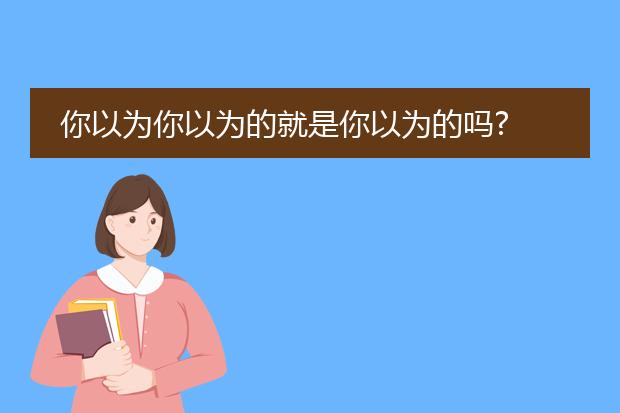 你以为你以为的就是你以为的吗?